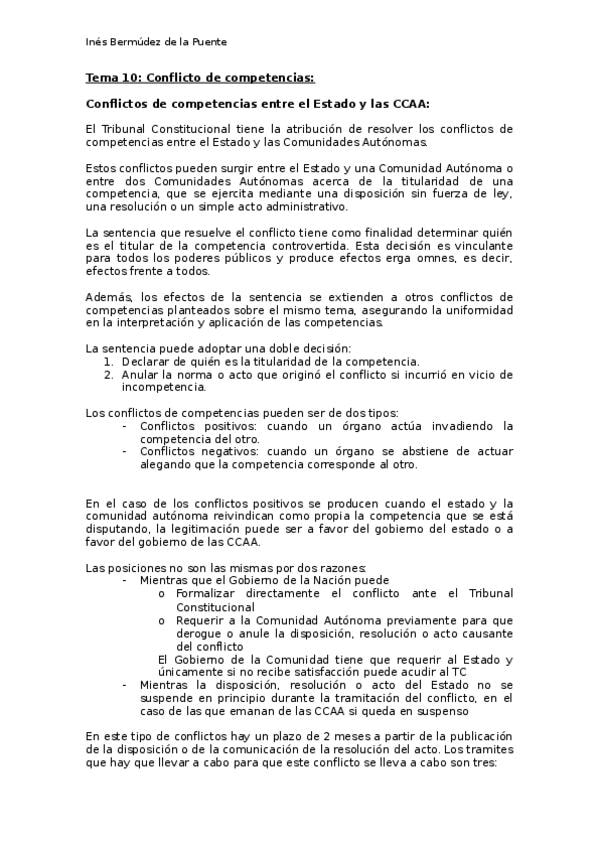 Inés Bermúdez de la Puente

Tema 10: Conflicto de competencias:

Conflictos de competencias entre el Estado y las CCAA:

El Tribunal Constitucional tiene la atribución de resolver los conflictos de competencias entre el Estado y las Comunidades Autónomas.

Estos conflictos pueden surgir entre el Estado y una Comunidad Autónoma o entre dos Comunidades Autónomas acerca de la titularidad de una competencia, que se ejercita mediante una disposición sin fuerza de ley, una resolución o un simple acto administrativo.

La sentencia que resuelve el conflicto tiene como finalidad determinar quién es el titular de la competencia controvertida. Esta decisión es vinculante para todos los poderes públicos y produce efectos erga omnes, es decir, efectos frente a todos.

Además, los efectos de la sentencia se extienden a otros conflictos de competencias planteados sobre el mismo tema, asegurando la uniformidad en la interpretación y aplicación de las competencias.

La sentencia puede adoptar una doble decisión:
1. Declarar de quién es la titularidad de la competencia.
2. Anular la norma o acto que originó el conflicto si incurrió en vicio de incompetencia.

Los conflictos de competencias pueden ser de dos tipos:
- Conflictos positivos: cuando un órgano actúa invadiendo la competencia del otro.
- Conflictos negativos: cuando un órgano se abstiene de actuar alegando que la competencia corresponde al otro.

En el caso de los conflictos positivos se producen cuando el estado y la comunidad autónoma reivindican como propia la competencia que se está disputando, la legitimación puede ser a favor del gobierno del estado o a favor del gobierno de las CCAA.

Las posiciones no son las mismas por dos razones:
- Mientras que el Gobierno de la Nación puede
  o Formalizar directamente el conflicto ante el Tribunal Constitucional
  o Requerir a la Comunidad Autónoma previamente para que derogue o anule la disposición, resolución o acto causante del conflicto
  El Gobierno de la Comunidad tiene que requerir al Estado y únicamente si no recibe satisfacción puede acudir al TC
- Mientras la disposición, resolución o acto del Estado no se suspende en principio durante la tramitación del conflicto, en el caso de las que emanan de las CCAA si queda en suspenso

En este tipo de conflictos hay un plazo de 2 meses a partir de la publicación de la disposición o de la comunicación de la resolución del acto. Los tramites que hay que llevar a cabo para que este conflicto se lleva a cabo son tres: